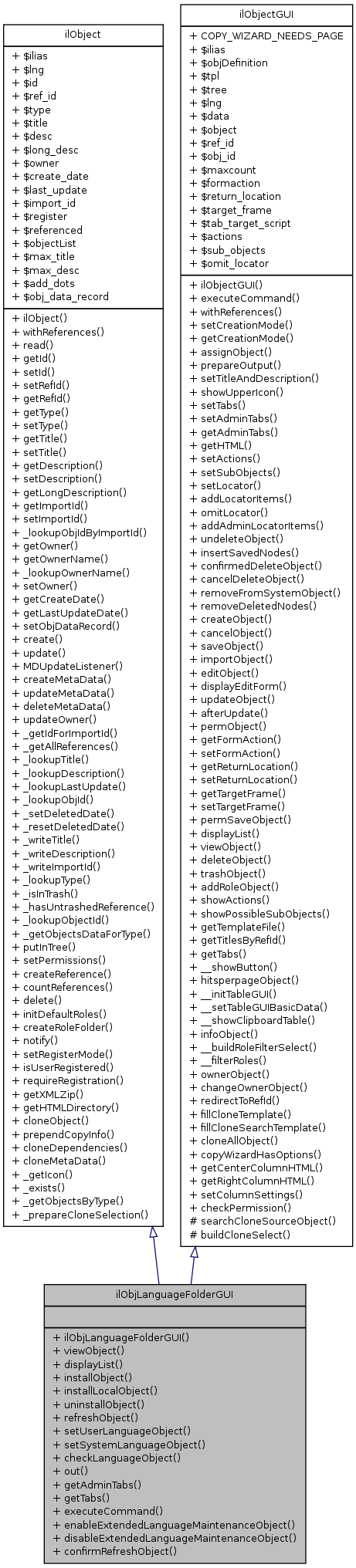 ilObject

+ $ilias
+ $lng
+ $id
+ $ref_id
+ $type
+ $title
+ $desc
+ $long_desc
+ $owner
+ $create_date
+ $last_update
+ $import_id
+ $register
+ $referenced
+ $objectList
+ $max_title
+ $max_desc
+ $add_dots
+ $obj_data_record

+ ilObject()
+ withReferences()
+ read()
+ getId()
+ setId()
+ setRefId()
+ getRefId()
+ getType()
+ setType()
+ getTitle()
+ setTitle()
+ getDescription()
+ setDescription()
+ getLongDescription()
+ getImportId()
+ setImportId()
+ _lookupObjIdByImportId()
+ getOwner()
+ getOwnerName()
+ _lookupOwnerName()
+ setOwner()
+ getCreateDate()
+ getLastUpdateDate()
+ setObjDataRecord()
+ create()
+ update()
+ MDUpdateListener()
+ createMetaData()
+ updateMetaData()
+ deleteMetaData()
+ updateOwner()
+ _getIdForImportId()
+ _getAllReferences()
+ _lookupTitle()
+ _lookupDescription()
+ _lookupLastUpdate()
+ _lookupObjId()
+ _setDeletedDate()
+ _resetDeletedDate()
+ _writeTitle()
+ _writeDescription()
+ _writeImportId()
+ _lookupType()
+ _isInTrash()
+ _hasUntrashedReference()
+ _lookupObjectId()
+ _getObjectsDataForType()
+ putInTree()
+ setPermissions()
+ createReference()
+ countReferences()
+ delete()
+ initDefaultRoles()
+ createRoleFolder()
+ notify()
+ setRegisterMode()
+ isUserRegistered()
+ requireRegistration()
+ getXMLZip()
+ getHTMLDirectory()
+ cloneObject()
+ prependCopyInfo()
+ cloneDependencies()
+ cloneMetaData()
+ _getIcon()
+ _exists()
+ _getObjectsByType()
+ _prepareCloneSelection()

ilObjectGUI

+ COPY_WIZARD_NEEDS_PAGE
+ $ilias
+ $objDefinition
+ $tpl
+ $tree
+ $lng
+ $data
+ $object
+ $ref_id
+ $obj_id
+ $maxcount
+ $formaction
+ $return_location
+ $target_frame
+ $tab_target_script
+ $actions
+ $sub_objects
+ $omit_locator

+ ilObjectGUI()
+ executeCommand()
+ withReferences()
+ setCreationMode()
+ getCreationMode()
+ assignObject()
+ prepareOutput()
+ setTitleAndDescription()
+ showUpperIcon()
+ setTabs()
+ setAdminTabs()
+ getAdminTabs()
+ getHTML()
+ setActions()
+ setSubObjects()
+ setLocator()
+ addLocatorItems()
+ omitLocator()
+ addAdminLocatorItems()
+ undeleteObject()
+ insertSavedNodes()
+ confirmedDeleteObject()
+ cancelDeleteObject()
+ removeFromSystemObject()
+ removeDeletedNodes()
+ createObject()
+ cancelObject()
+ saveObject()
+ importObject()
+ editObject()
+ displayEditForm()
+ updateObject()
+ afterUpdate()
+ permObject()
+ getFormAction()
+ setFormAction()
+ getReturnLocation()
+ setReturnLocation()
+ getTargetFrame()
+ setTargetFrame()
+ permSaveObject()
+ displayList()
+ viewObject()
+ deleteObject()
+ trashObject()
+ addRoleObject()
+ showActions()
+ showPossibleSubObjects()
+ getTemplateFile()
+ getTitlesByRefId()
+ getTabs()
+ __showButton()
+ hitsperpageObject()
+ __initTableGUI()
+ __setTableGUIBasicData()
+ __showClipboardTable()
+ infoObject()
+ __buildRoleFilterSelect()
+ __filterRoles()
+ ownerObject()
+ changeOwnerObject()
+ redirectToRefId()
+ fillCloneTemplate()
+ fillCloneSearchTemplate()
+ cloneAllObject()
+ copyWizardHasOptions()
+ getCenterColumnHTML()
+ getRightColumnHTML()
+ setColumnSettings()
+ checkPermission()
# searchCloneSourceObject()
# buildCloneSelect()

ilObjLanguageFolderGUI

+ ilObjLanguageFolderGUI()
+ viewObject()
+ displayList()
+ installObject()
+ installLocalObject()
+ uninstallObject()
+ refreshObject()
+ setUserLanguageObject()
+ setSystemLanguageObject()
+ checkLanguageObject()
+ out()
+ getAdminTabs()
+ getTabs()
+ executeCommand()
+ enableExtendedLanguageMaintenanceObject()
+ disableExtendedLanguageMaintenanceObject()
+ confirmRefreshObject()